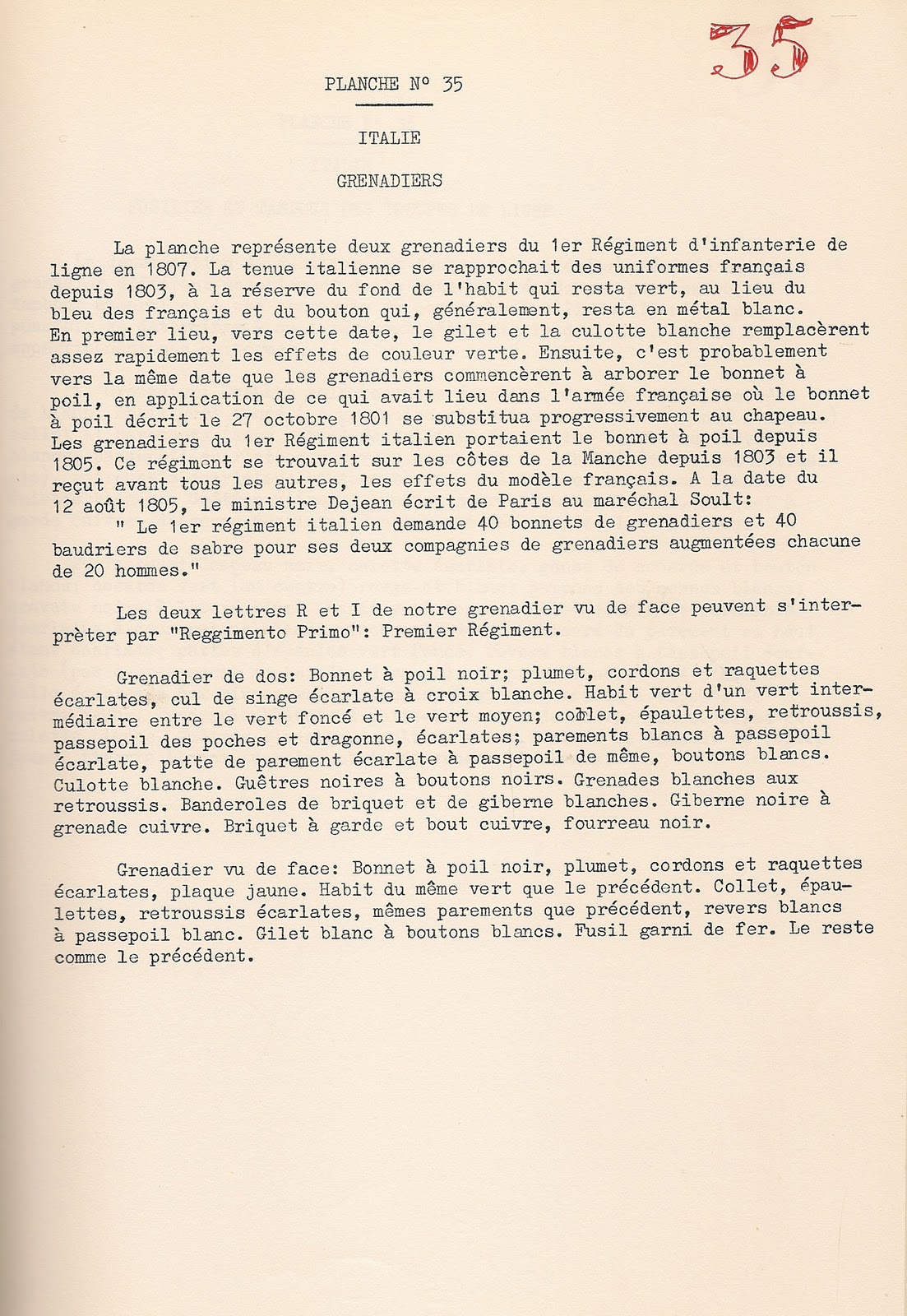 35

PLANCHE N° 35

ITALIE

GRENADIERS

La planche représente deux grenadiers du 1er Régiment d'infanterie de ligne en 1807. La tenue italienne se rapprochait des uniformes français depuis 1803, à la réserve du fond de l'habit qui resta vert, au lieu du bleu des français et du bouton qui, généralement, resta en métal blanc. En premier lieu, vers cette date, le gilet et la culotte blanche remplacèrent assez rapidement les effets de couleur verte. Ensuite, c'est probablement vers la même date que les grenadiers commencèrent à arborer le bonnet à poil, en application de ce qui avait lieu dans l'armée française où le bonnet à poil décrit le 27 octobre 1801 se substitua progressivement au chapeau. Les grenadiers du 1er Régiment italien portaient le bonnet à poil depuis 1805. Ce régiment se trouvait sur les côtes de la Manche depuis 1803 et il reçut avant tous les autres, les effets du modèle français. A la date du 12 août 1805, le ministre Dejean écrit de Paris au maréchal Soult:
" Le 1er régiment italien demande 40 bonnets de grenadiers et 40 baudriers de sabre pour ses deux compagnies de grenadiers augmentées chacune de 20 hommes."

Les deux lettres R et I de notre grenadier vu de face peuvent s'interprèter par "Reggimento Primo": Premier Régiment.

Grenadier de dos: Bonnet à poil noir; plumet, cordons et raquettes écarlates, cul de singe écarlate à croix blanche. Habit vert d'un vert intermédiaire entre le vert foncé et le vert moyen; collet, épaulettes, retroussis, passepoil des poches et dragonne, écarlates; parements blancs à passepoil écarlate, patte de parement écarlate à passepoil de même, boutons blancs. Culotte blanche. Guêtres noires à boutons noirs. Grenades blanches aux retroussis. Banderoles de briquet et de giberne blanches. Giberne noire à grenade cuivre. Briquet à garde et bout cuivre, fourreau noir.

Grenadier vu de face: Bonnet à poil noir, plumet, cordons et raquettes écarlates, plaque jaune. Habit du même vert que le précédent. Collet, épaulettes, retroussis écarlates, mêmes parements que précédent, revers blancs à passepoil blanc. Gilet blanc à boutons blancs. Fusil garni de fer. Le reste comme le précédent.